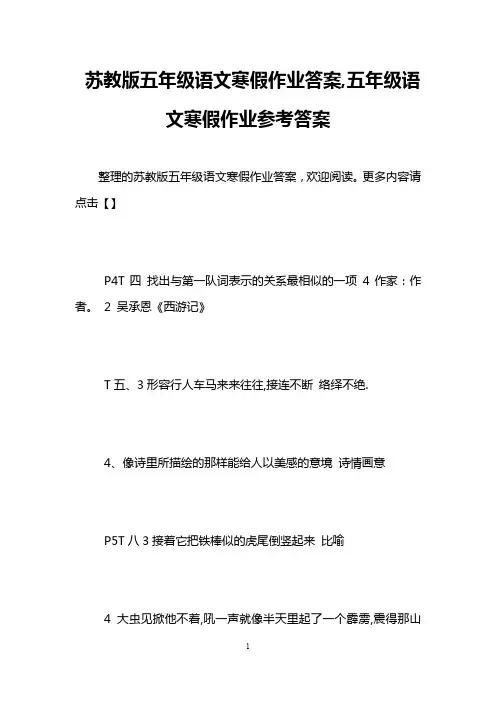 苏教版五年级语文寒假作业答案,五年级语文寒假作业参考答案

整理的苏教版五年级语文寒假作业答案，欢迎阅读。更多内容请点击【】

P4T 四 找出与第一队词表示的关系最相似的一项 4 作家：作者。 2 吴承恩《西游记》

T 五、3 形容行人车马来来往往,接连不断 络绎不绝.

4、像诗里所描绘的那样能给人以美感的意境 诗情画意

P5T 八 3 接着它把铁棒似的虎尾倒竖起来 比喻

4 大虫见掀他不着,吼一声就像半天里起了一个霹雳,震得那山

1